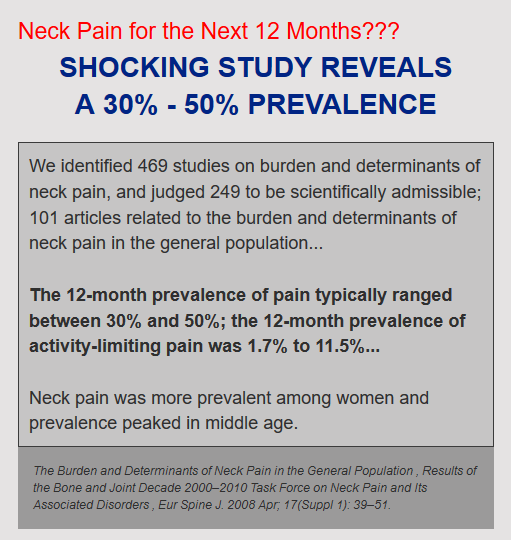 Neck Pain for the Next 12 Months???

SHOCKING STUDY REVEALS
A 30% - 50% PREVALENCE

We identified 469 studies on burden and determinants of neck pain, and judged 249 to be scientifically admissible; 101 articles related to the burden and determinants of neck pain in the general population...

The 12-month prevalence of pain typically ranged between 30% and 50%; the 12-month prevalence of activity-limiting pain was 1.7% to 11.5%...

Neck pain was more prevalent among women and prevalence peaked in middle age.

The Burden and Determinants of Neck Pain in the General Population , Results of the Bone and Joint Decade 2000–2010 Task Force on Neck Pain and Its Associated Disorders , Eur Spine J. 2008 Apr; 17(Suppl 1): 39–51.